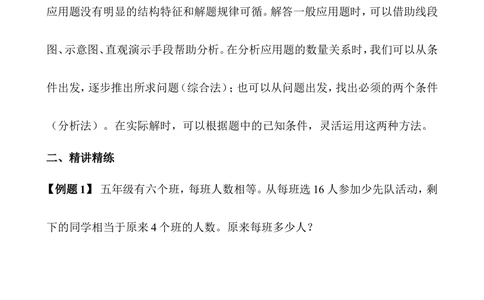 应用题没有明显的结构特征和解题规律可循。解答一般应用题时，可以借助线段图、示意图、直观演示手段帮助分析。在分析应用题的数量关系时，我们可以从条件出发，逐步推出所求问题（综合法）；也可以从问题出发，找出必须的两个条件（分析法）。在实际解时，可以根据题中的已知条件，灵活运用这两种方法。

二、精讲精练

【例题 1】 五年级有六个班，每班人数相等。从每班选 16 人参加少先队活动，剩下的同学相当于原来 4 个班的人数。原来每班多少人？